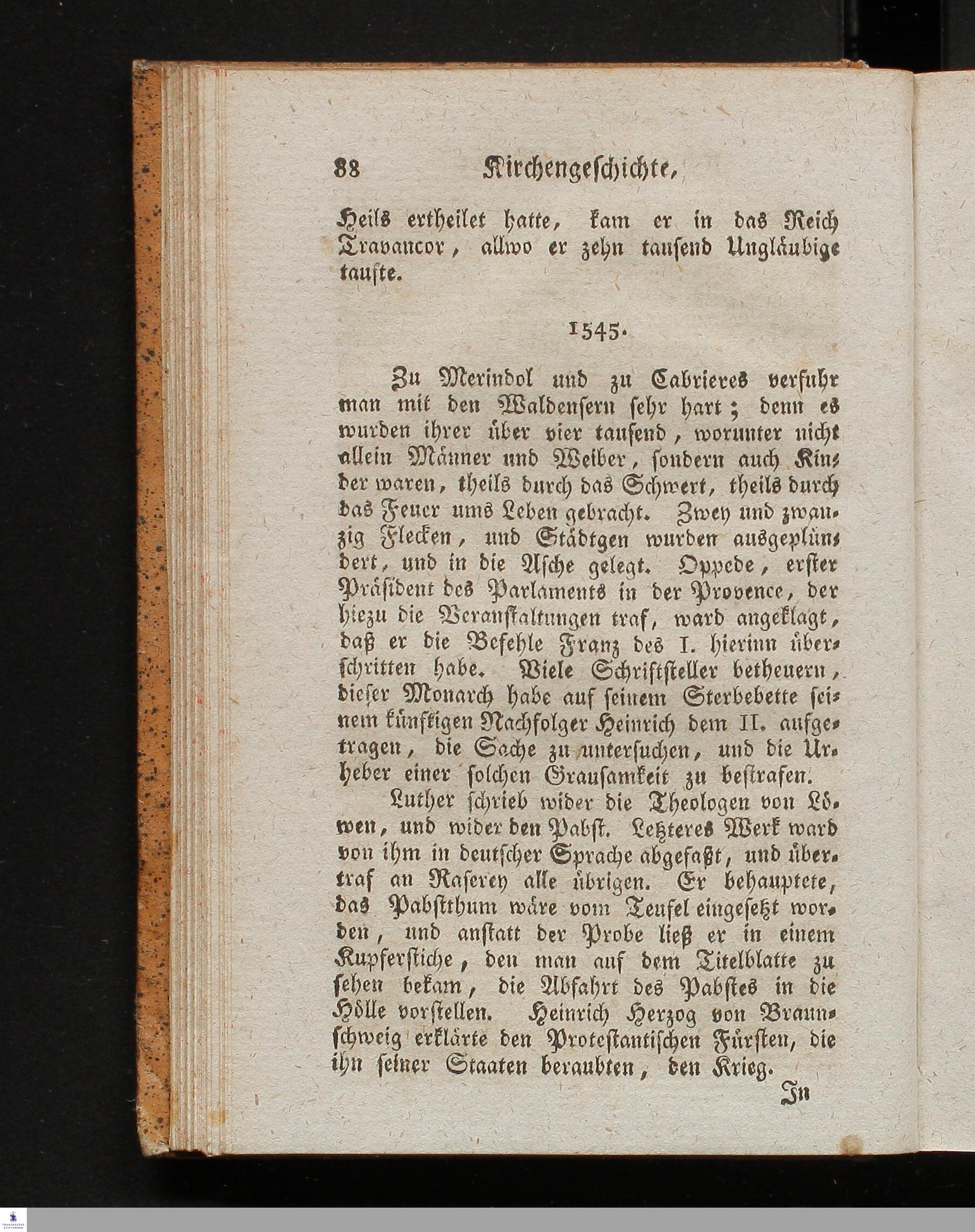 88 Kirchengeschichte,

Heils ertheilet hatte, kam er in das Reich Travancor, allwo er zehn tausend Ungläubige taufte.

1545.

Zu Merindol und zu Cabrieres verfuhr man mit den Waldensern sehr hart; denn es wurden ihrer über vier tausend, worunter nicht allein Männer und Weiber, sondern auch Kinder waren, theils durch das Schwert, theils durch das Feuer ums Leben gebracht. Zwey und zwanzig Flecken, und Städtgen wurden ausgeplündert, und in die Asche gelegt. Oppede, erster Präsident des Parlaments in der Provence, der hiezu die Veranstaltungen traf, ward angeklagt, daß er die Befehle Franz des I. hierinn überschritten habe. Viele Schriftsteller betheuern, dieser Monarch habe auf seinem Sterbebette seinem künftigen Nachfolger Heinrich dem II. aufgetragen, die Sache zu untersuchen, und die Urheber einer solchen Grausamkeit zu bestrafen.

Luther schrieb wider die Theologen von Löwen, und wider den Pabst. Letzteres Werk ward von ihm in deutscher Sprache abgefaßt, und übertraf an Raserey alle übrigen. Er behauptete, das Pabstthum wäre vom Teufel eingesetzt worden, und anstatt der Probe ließ er in einem Kupferstiche, den man auf dem Titelblatte zu sehen bekam, die Abfahrt des Pabstes in die Hölle vorstellen. Heinrich Herzog von Braunschweig erklärte den Protestantischen Fürsten, die ihn seiner Staaten beraubten, den Krieg.

In